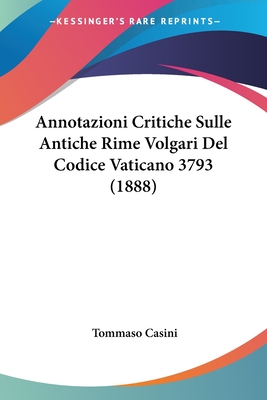 —KESSINGER'S RARE REPRINTS—

Annotazioni Critiche Sulle Antiche Rime Volgari Del Codice Vaticano 3793 (1888)

Tommaso Casini